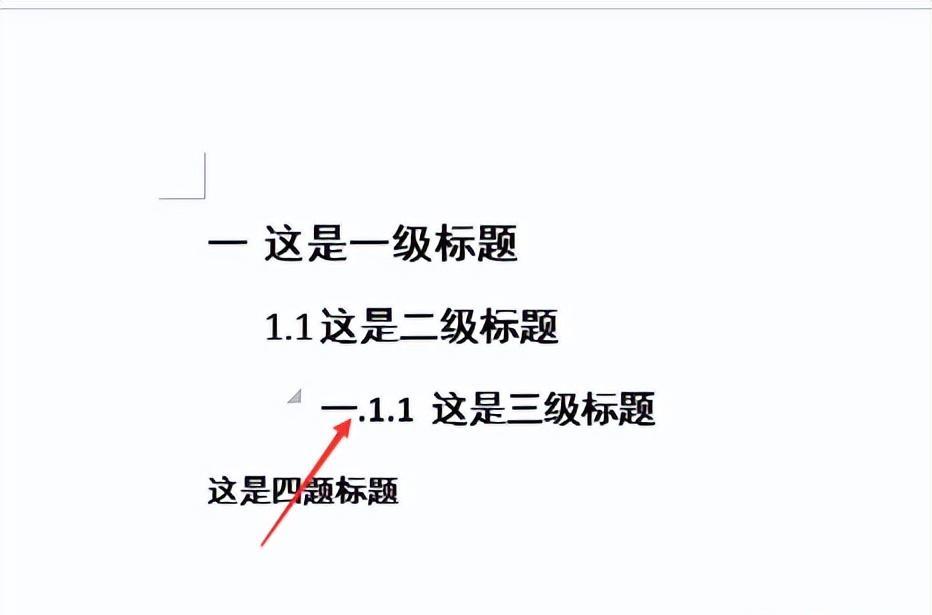 一 这是一级标题

1.1 这是二级标题

一.1.1 这是三级标题

这是四题标题